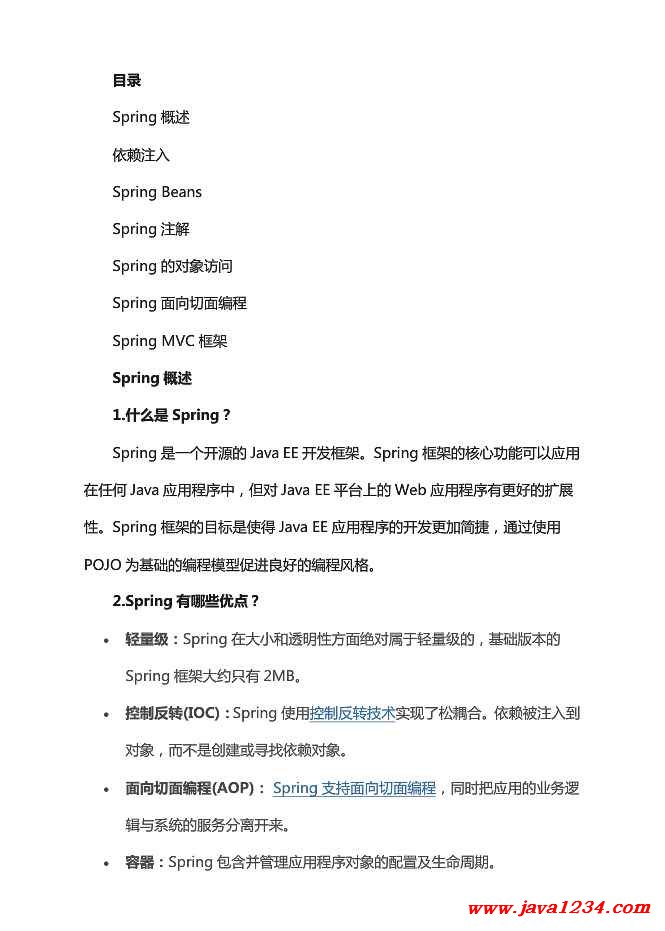 目录

Spring 概述

依赖注入

Spring Beans

Spring 注解

Spring 的对象访问

Spring 面向切面编程

Spring MVC 框架

Spring 概述

1.什么是 Spring？

Spring 是一个开源的 Java EE 开发框架。Spring 框架的核心功能可以应用在任何 Java 应用程序中，但对 Java EE 平台上的 Web 应用程序有更好的扩展性。Spring 框架的目标是使得 Java EE 应用程序的开发更加简捷，通过使用 POJO 为基础的编程模型促进良好的编程风格。

2.Spring 有哪些优点？

- 轻量级：Spring 在大小和透明性方面绝对属于轻量级的，基础版本的 Spring 框架大约只有 2MB。
- 控制反转(IOC)：Spring 使用控制反转技术实现了松耦合。依赖被注入到对象，而不是创建或寻找依赖对象。
- 面向切面编程(AOP)： Spring 支持面向切面编程，同时把应用的业务逻辑与系统的服务分离开来。
- 容器：Spring 包含并管理应用程序对象的配置及生命周期。

www.java1234.com